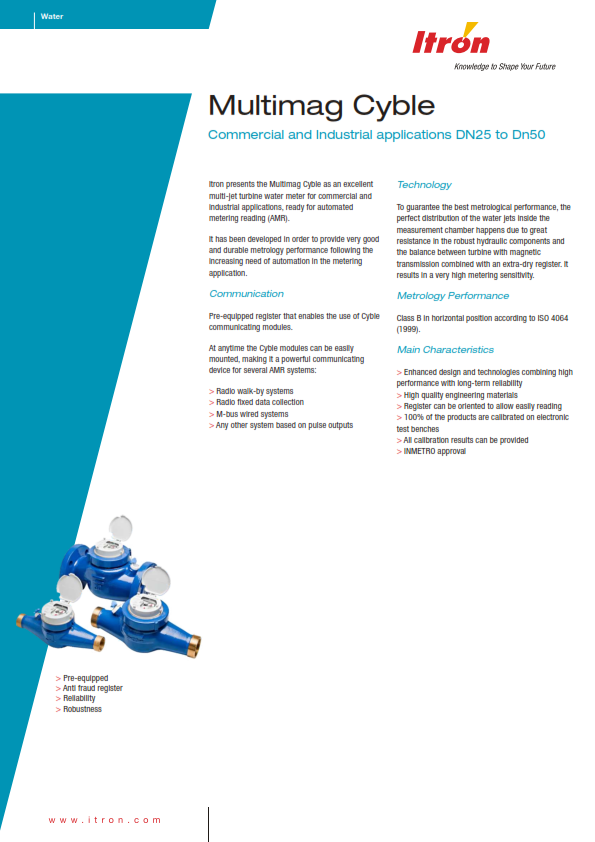 Water

Itron
Knowledge to Shape Your Future

Multimag Cyble

Commercial and Industrial applications DN25 to Dn50

Itron presents the Multimag Cyble as an excellent multi-jet turbine water meter for commercial and industrial applications, ready for automated metering reading (AMR).

It has been developed in order to provide very good and durable metrology performance following the increasing need of automation in the metering application.

Communication

Pre-equipped register that enables the use of Cyble communicating modules.

At anytime the Cyble modules can be easily mounted, making it a powerful communicating device for several AMR systems:

> Radio walk-by systems
> Radio fixed data collection
> M-bus wired systems
> Any other system based on pulse outputs

Technology

To guarantee the best metrological performance, the perfect distribution of the water jets inside the measurement chamber happens due to great resistance in the robust hydraulic components and the balance between turbine with magnetic transmission combined with an extra-dry register. It results in a very high metering sensitivity.

Metrology Performance

Class B in horizontal position according to ISO 4064 (1999).

Main Characteristics

> Enhanced design and technologies combining high performance with long-term reliability
> High quality engineering materials
> Register can be oriented to allow easily reading
> 100% of the products are calibrated on electronic test benches
> All calibration results can be provided
> INMETRO approval

> Pre-equipped
> Anti fraud register
> Reliability
> Robustness

www.itron.com